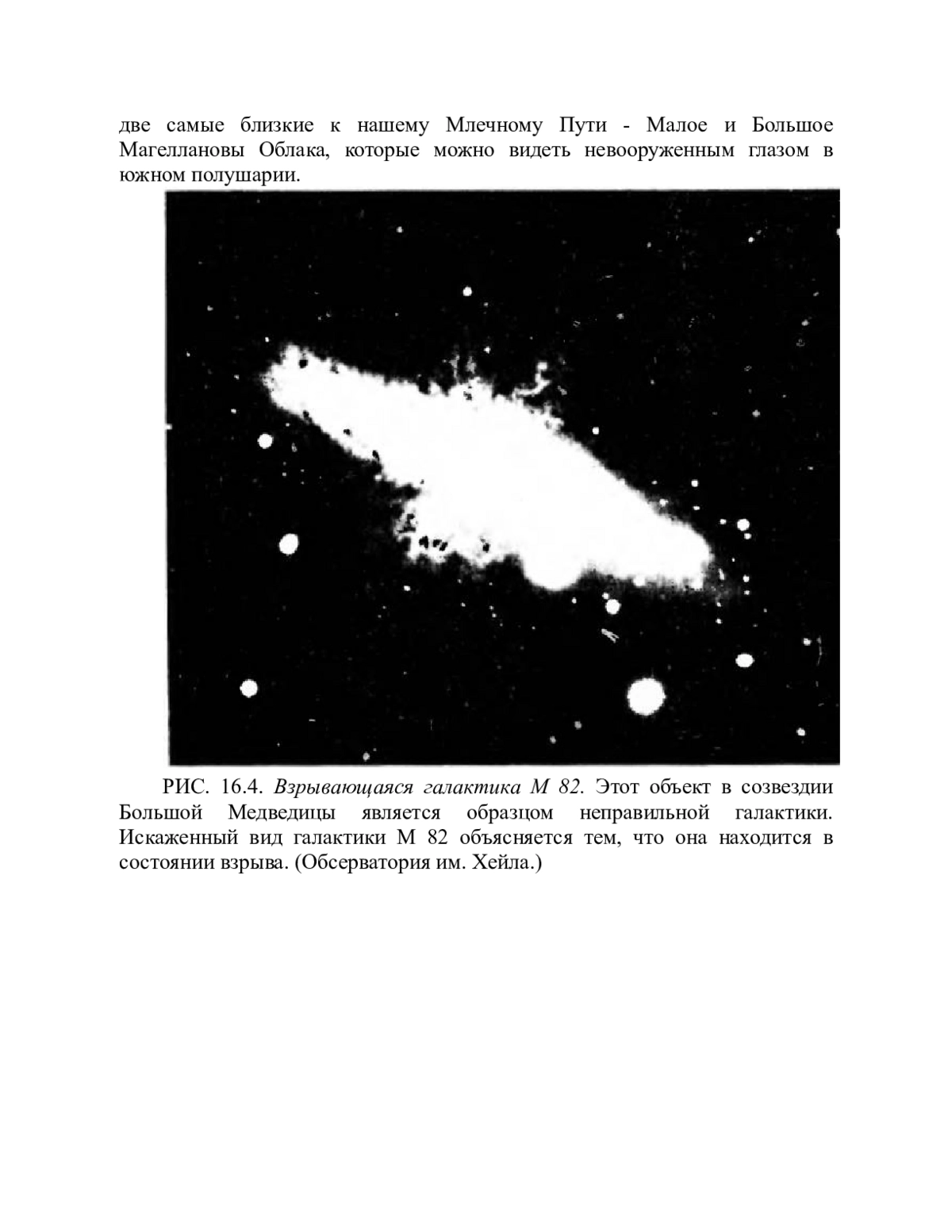 две самые близкие к нашему Млечному Пути - Малое и Большое Магеллановы Облака, которые можно видеть невооруженным глазом в южном полушарии.

РИС. 16.4. Взрывающаяся галактика М 82. Этот объект в созвездии Большой Медведицы является образцом неправильной галактики. Искаженный вид галактики М 82 объясняется тем, что она находится в состоянии взрыва. (Обсерватория им. Хейла.)